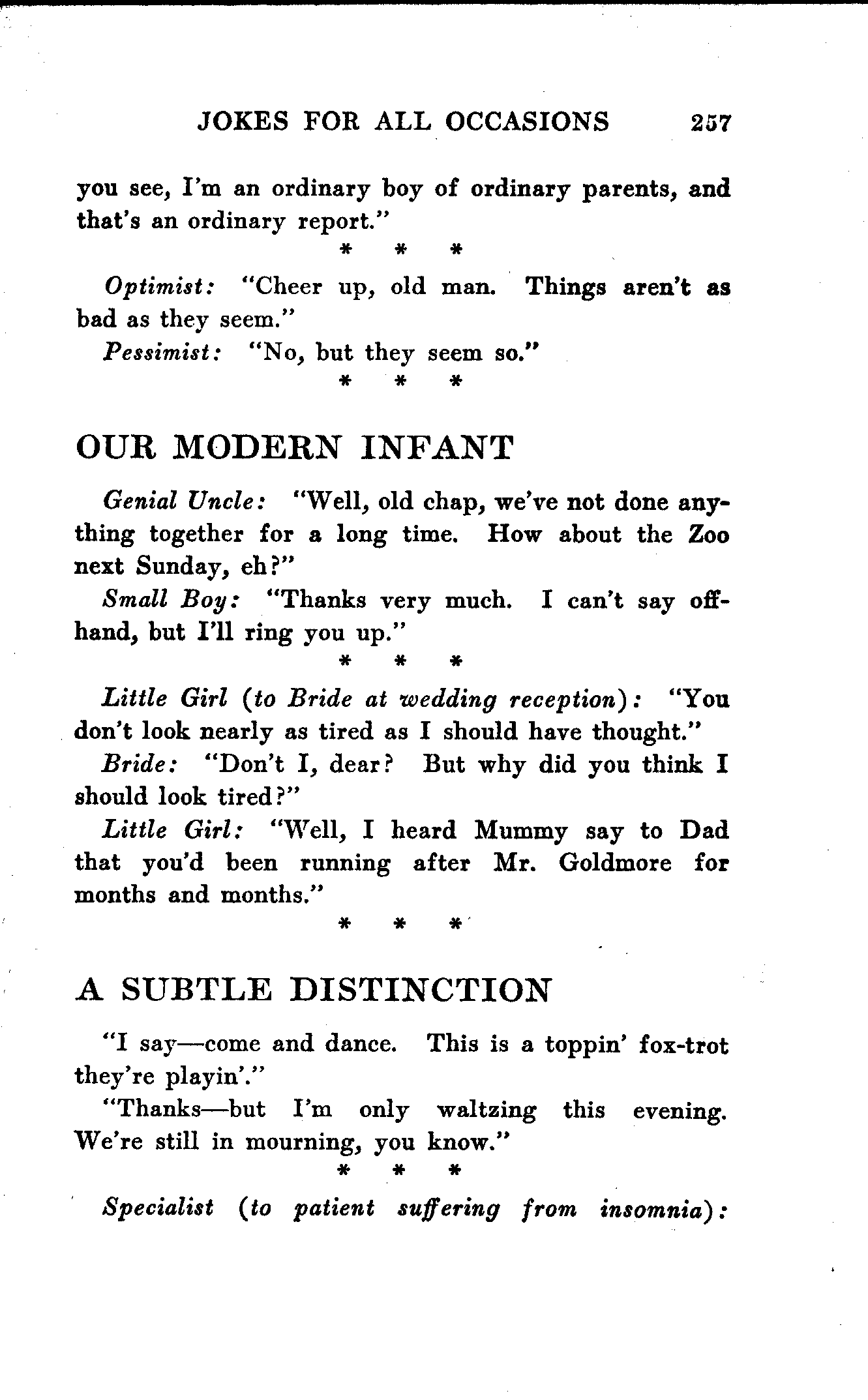 JOKES FOR ALL OCCASIONS 257

you see, I'm an ordinary boy of ordinary parents, and that's an ordinary report."

* * *

Optimist: "Cheer up, old man. Things aren't as bad as they seem."

Pessimist: "No, but they seem so."

* * *

OUR MODERN INFANT

Genial Uncle: "Well, old chap, we've not done anything together for a long time. How about the Zoo next Sunday, eh?"

Small Boy: "Thanks very much. I can't say offhand, but I'll ring you up."

* * *

Little Girl (to Bride at wedding reception): "You don't look nearly as tired as I should have thought."

Bride: "Don't I, dear? But why did you think I should look tired?"

Little Girl: "Well, I heard Mummy say to Dad that you'd been running after Mr. Goldmore for months and months."

* * *

A SUBTLE DISTINCTION

"I say—come and dance. This is a toppin' fox-trot they're playin'."

"Thanks—but I'm only waltzing this evening. We're still in mourning, you know."

* * *

Specialist (to patient suffering from insomnia):